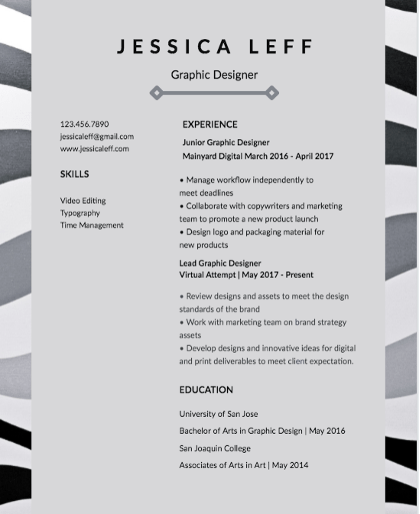 JESSICA LEFF

Graphic Designer

123.456.7890
jessicaleff@gmail.com
www.jessicaleff.com

SKILLS

Video Editing
Typography
Time Management

EXPERIENCE

Junior Graphic Designer
Mainyard Digital March 2016 - April 2017

• Manage workflow independently to meet deadlines
• Collaborate with copywriters and marketing team to promote a new product launch
• Design logo and packaging material for new products

Lead Graphic Designer
Virtual Attempt | May 2017 - Present

• Review designs and assets to meet the design standards of the brand
• Work with marketing team on brand strategy assets
• Develop designs and innovative ideas for digital and print deliverables to meet client expectation.

EDUCATION

University of San Jose
Bachelor of Arts in Graphic Design | May 2016
San Joaquin College
Associates of Arts in Art | May 2014